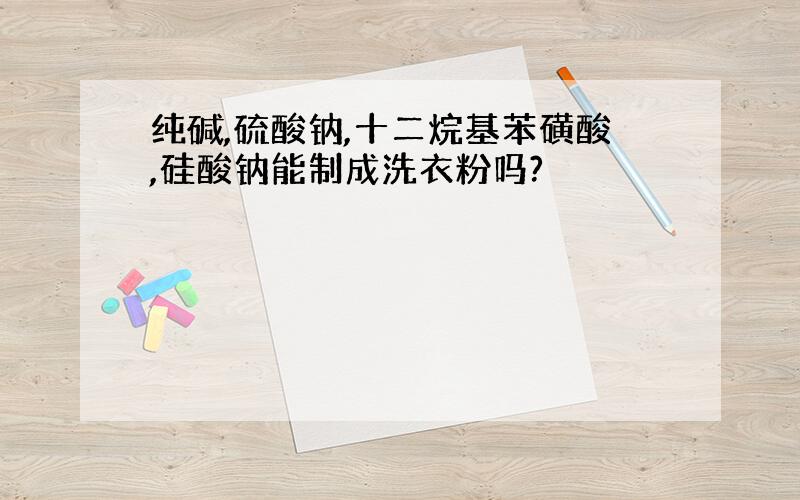 纯碱,硫酸钠,十二烷基苯磺酸,硅酸钠能制成洗衣粉吗?